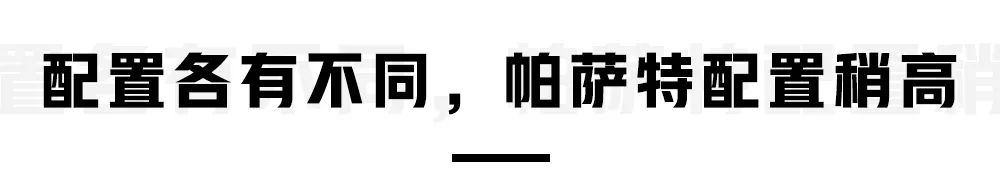 配置各有不同，帕萨特配置稍高